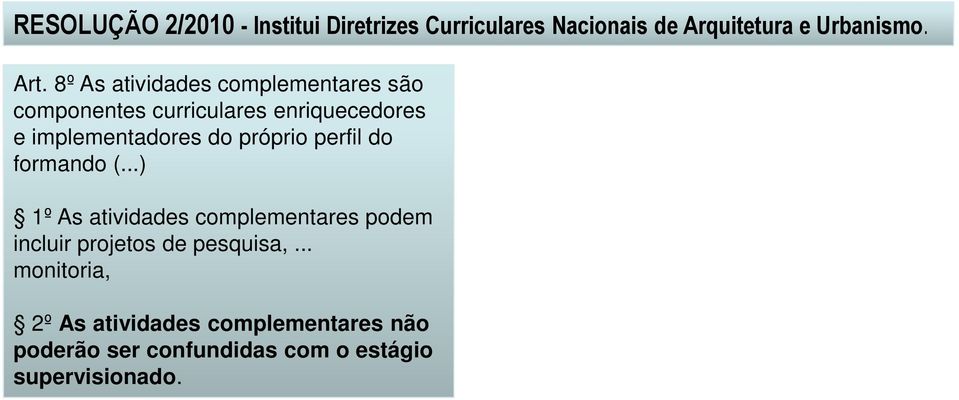 RESOLUÇÃO 2/2010 - Institui Diretrizes Curriculares Nacionais de Arquitetura e Urbanismo.

Art. 8º As atividades complementares são componentes curriculares enriquecedores e implementadores do próprio perfil do formando (...)

§ 1º As atividades complementares podem incluir projetos de pesquisa, ... monitoria,

§ 2º As atividades complementares não poderão ser confundidas com o estágio supervisionado.